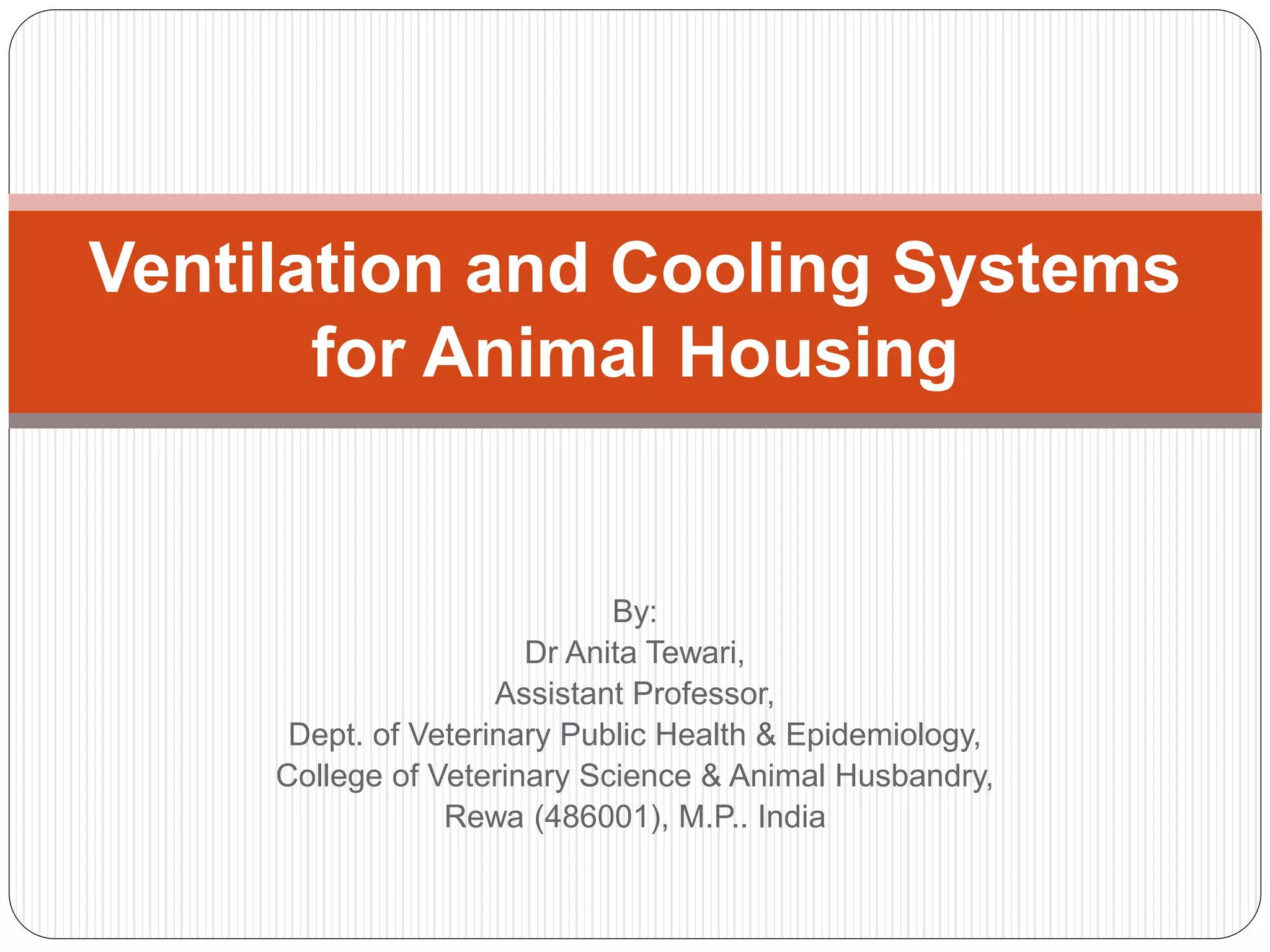 Ventilation and Cooling Systems for Animal Housing

By:
Dr Anita Tewari,
Assistant Professor,
Dept. of Veterinary Public Health & Epidemiology,
College of Veterinary Science & Animal Husbandry,
Rewa (486001), M.P.. India